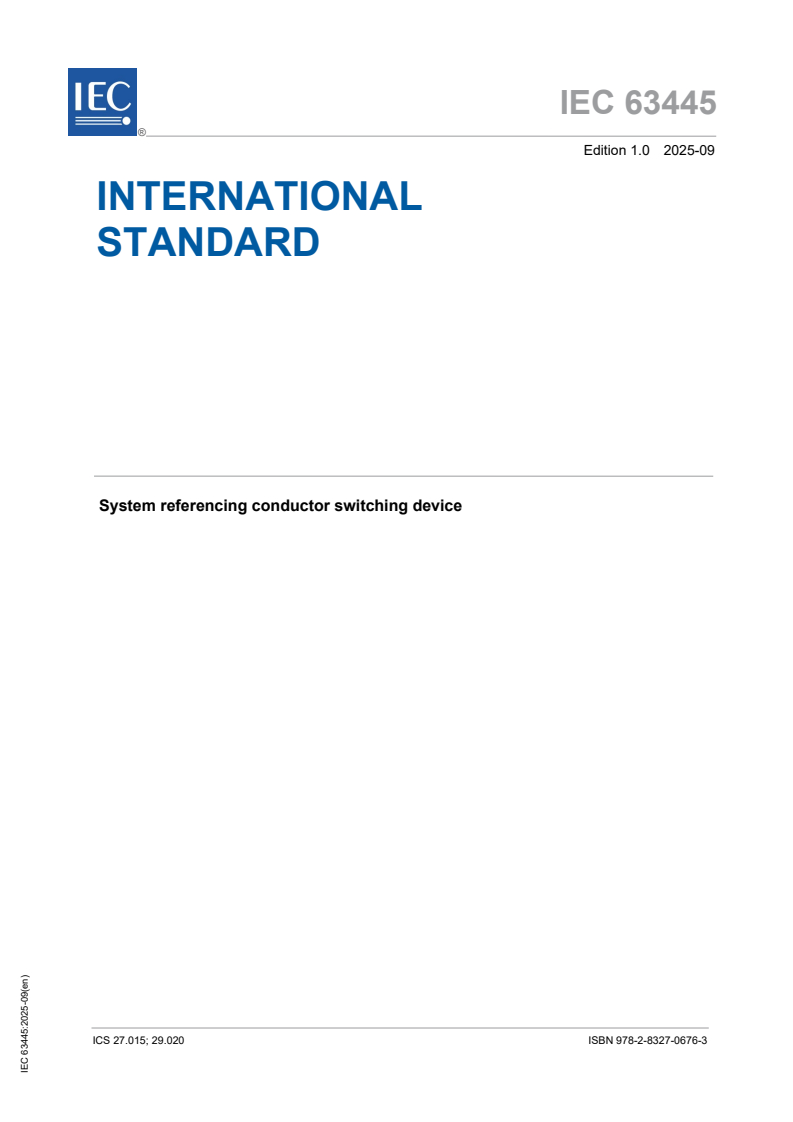 IEC ®

IEC 63445

Edition 1.0 2025-09

INTERNATIONAL STANDARD

System referencing conductor switching device

IEC 63445:2025-09(en)

ICS 27.015; 29.020

ISBN 978-2-8327-0676-3